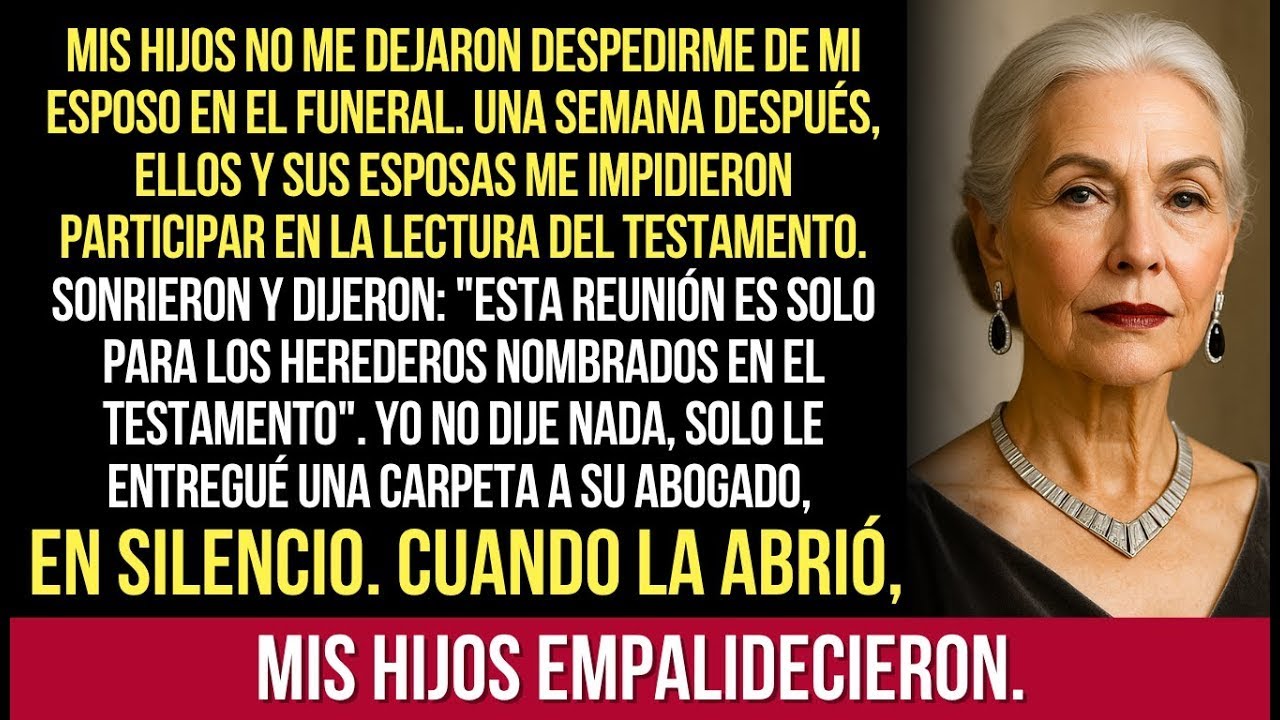 MIS HIJOS NO ME DEJARON DESPEDIRME DE MI ESPOSO EN EL FUNERAL. UNA SEMANA DESPUÉS, ELLOS Y SUS ESPOSAS ME IMPIDIERON PARTICIPAR EN LA LECTURA DEL TESTAMENTO. SONRIERON Y DIJERON: "ESTA REUNIÓN ES SOLO PARA LOS HEREDEROS NOMBRADOS EN EL TESTAMENTO". YO NO DIJE NADA, SOLO LE ENTREGUÉ UNA CARPETA A SU ABOGADO, EN SILENCIO. CUANDO LA ABRIÓ,

MIS HIJOS EMPALIDECIERON.